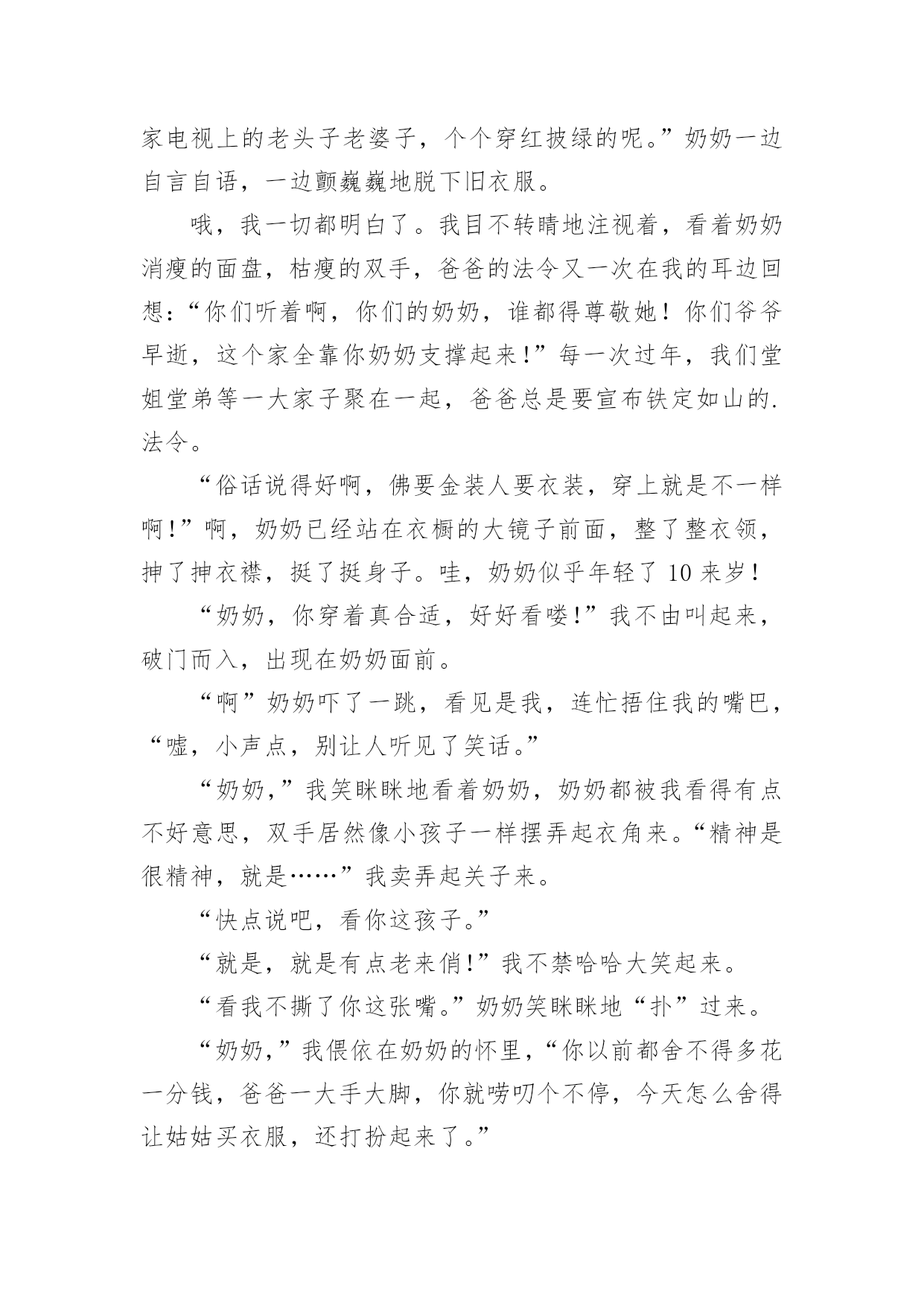 家电视上的老头子老婆子，个个穿红披绿的呢。”奶奶一边自言自语，一边颤巍巍地脱下旧衣服。

哦，我一切都明白了。我目不转睛地注视着，看着奶奶消瘦的面盘，枯瘦的双手，爸爸的法令又一次在我的耳边回想：“你们听着啊，你们的奶奶，谁都得尊敬她！你们爷爷早逝，这个家全靠你奶奶支撑起来！”每一次过年，我们堂姐堂弟等一大家子聚在一起，爸爸总是要宣布铁定如山的.法令。

“俗话说得好啊，佛要金装人要衣装，穿上就是不一样啊！”啊，奶奶已经站在衣橱的大镜子前面，整了整衣领，抻了抻衣襟，挺了挺身子。哇，奶奶似乎年轻了 10 来岁！

“奶奶，你穿着真合适，好好看喽！”我不由叫起来，破门而入，出现在奶奶面前。

“啊”奶奶吓了一跳，看见是我，连忙捂住我的嘴巴，“嘘，小声点，别让人听见了笑话。”

“奶奶，”我笑眯眯地看着奶奶，奶奶都被我看得有点不好意思，双手居然像小孩子一样摆弄起衣角来。“精神是很精神，就是……”我卖弄起关子来。

“快点说吧，看你这孩子。”

“就是，就是有点老来俏！”我不禁哈哈大笑起来。

“看我不撕了你这张嘴。”奶奶笑眯眯地“扑”过来。

“奶奶，”我偎依在奶奶的怀里，“你以前都舍不得多花一分钱，爸爸一大手大脚，你就唠叨个不停，今天怎么舍得让姑姑买衣服，还打扮起来了。”